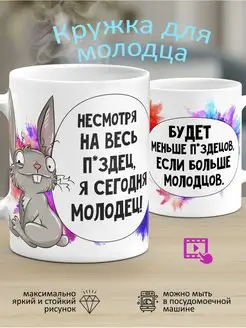 Кружка для молодца

НЕСМОТРЯ НА ВЕСЬ П*ЗДЕЦ, Я СЕГОДНЯ МОЛОДЕЦ!

БУДЕТ МЕНЬШЕ П*ЗДЕЦОВ, ЕСЛИ БОЛЬШЕ МОЛОДЦОВ.

максимально яркий и стойкий рисунок

можно мыть в посудомоечной машине